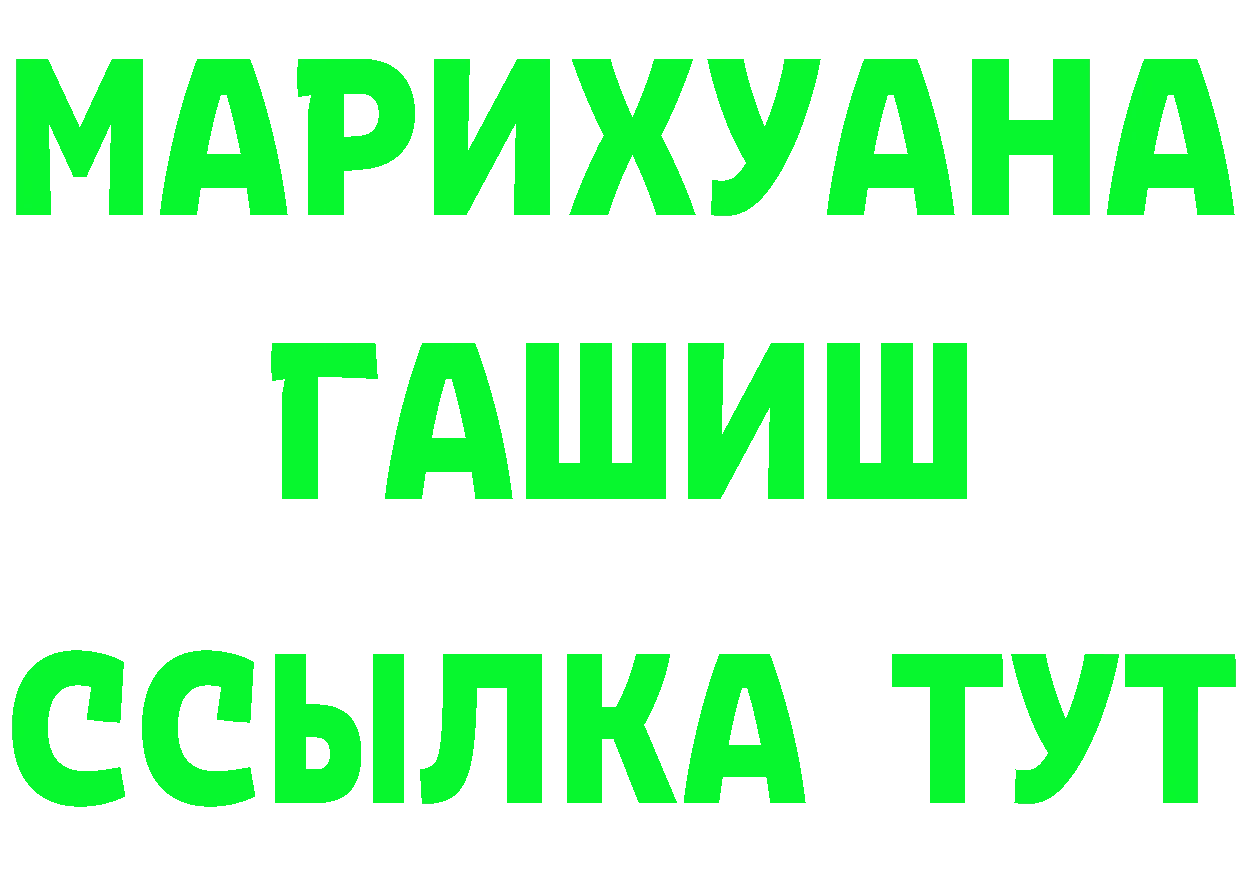 МАРИХУАНА
ГАШИШ
ССЫЛКА ТУТ